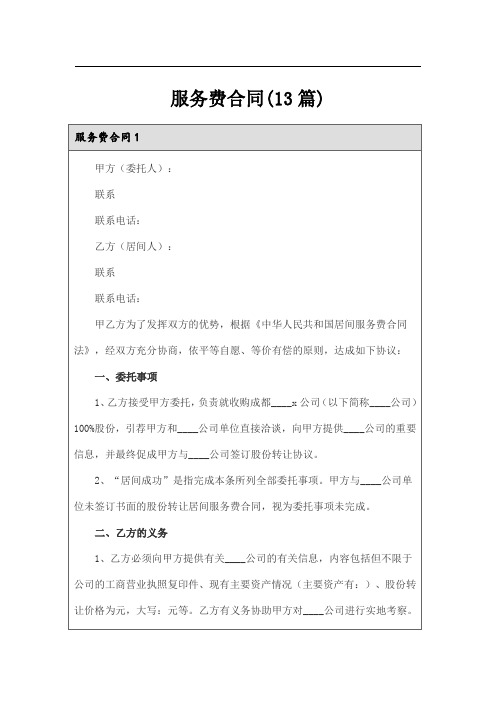 服务费合同(13篇)

服务费合同1

甲方（委托人）：

联系

联系电话：

乙方（居间人）：

联系

联系电话：

甲乙方为了发挥双方的优势，根据《中华人民共和国居间服务费合同法》，经双方充分协商，依平等自愿、等价有偿的原则，达成如下协议：

一、委托事项

1、乙方接受甲方委托，负责就收购成都____x公司（以下简称____公司）100%股份，引荐甲方和____公司单位直接洽谈，向甲方提供____公司的重要信息，并最终促成甲方与____公司签订股份转让协议。

2、“居间成功”是指完成本条所列全部委托事项。甲方与____公司单位未签订书面的股份转让居间服务费合同，视为委托事项未完成。

二、乙方的义务

1、乙方必须向甲方提供有关____公司的有关信息，内容包括但不限于公司的工商营业执照复印件、现有主要资产情况（主要资产有：）、股份转让价格为元，大写：元等。乙方有义务协助甲方对____公司进行实地考察。